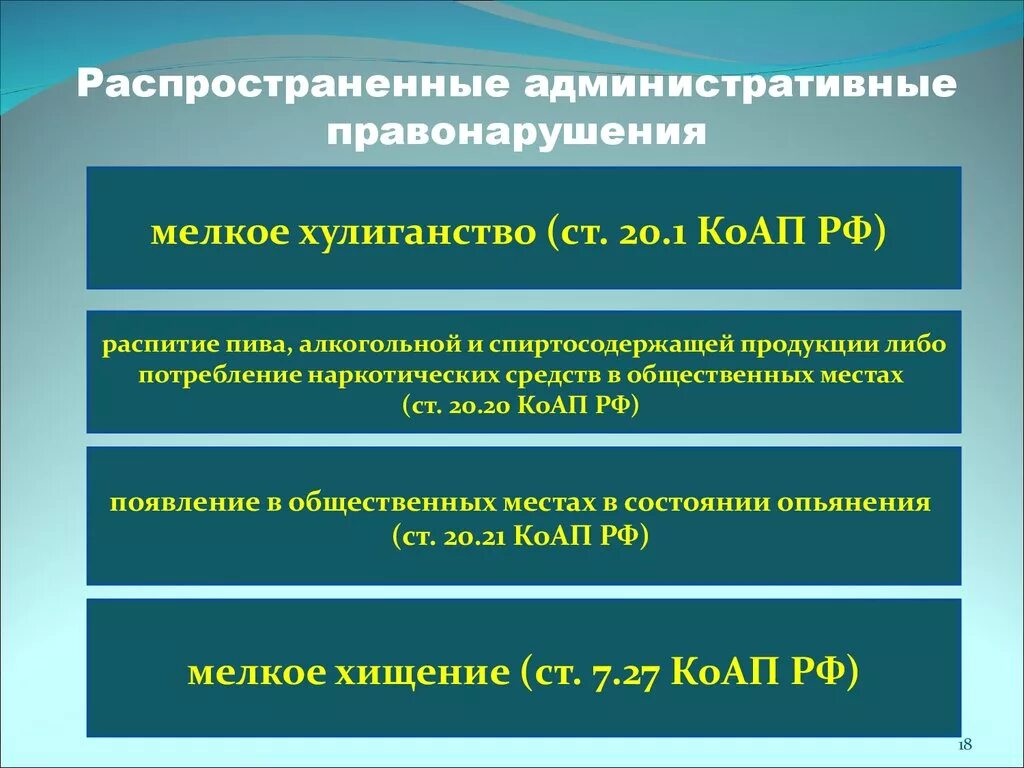 Распространенные административные правонарушения

мелкое хулиганство (ст. 20.1 КоАП РФ)

распитие пива, алкогольной и спиртосодержащей продукции либо потребление наркотических средств в общественных местах (ст. 20.20 КоАП РФ)

появление в общественных местах в состоянии опьянения (ст. 20.21 КоАП РФ)

мелкое хищение (ст. 7.27 КоАП РФ)

18